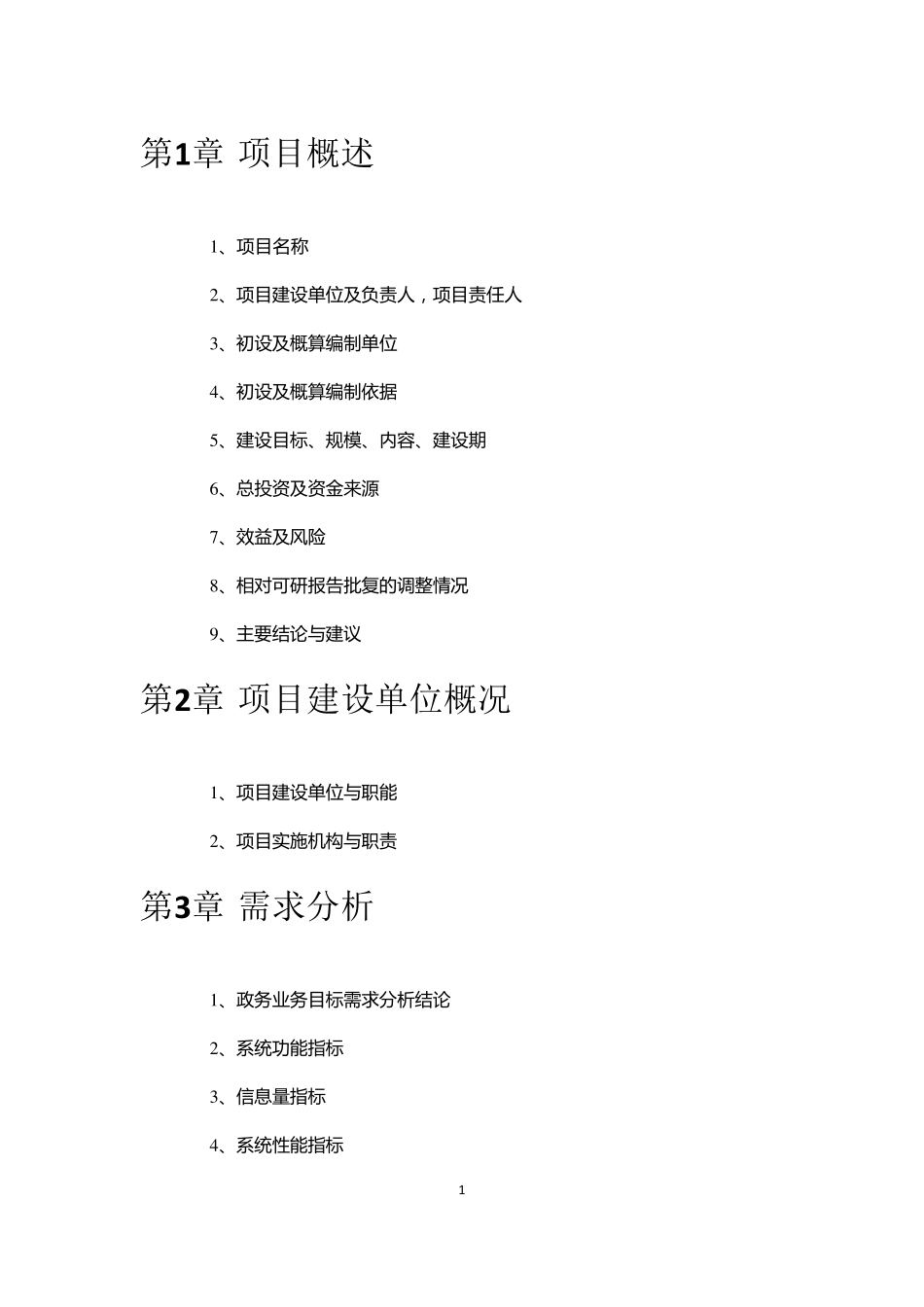 第1章 项目概述

1、项目名称

2、项目建设单位及负责人，项目责任人

3、初设及概算编制单位

4、初设及概算编制依据

5、建设目标、规模、内容、建设期

6、总投资及资金来源

7、效益及风险

8、相对可研报告批复的调整情况

9、主要结论与建议

第2章 项目建设单位概况

1、项目建设单位与职能

2、项目实施机构与职责

第3章 需求分析

1、政务业务目标需求分析结论

2、系统功能指标

3、信息量指标

4、系统性能指标

1